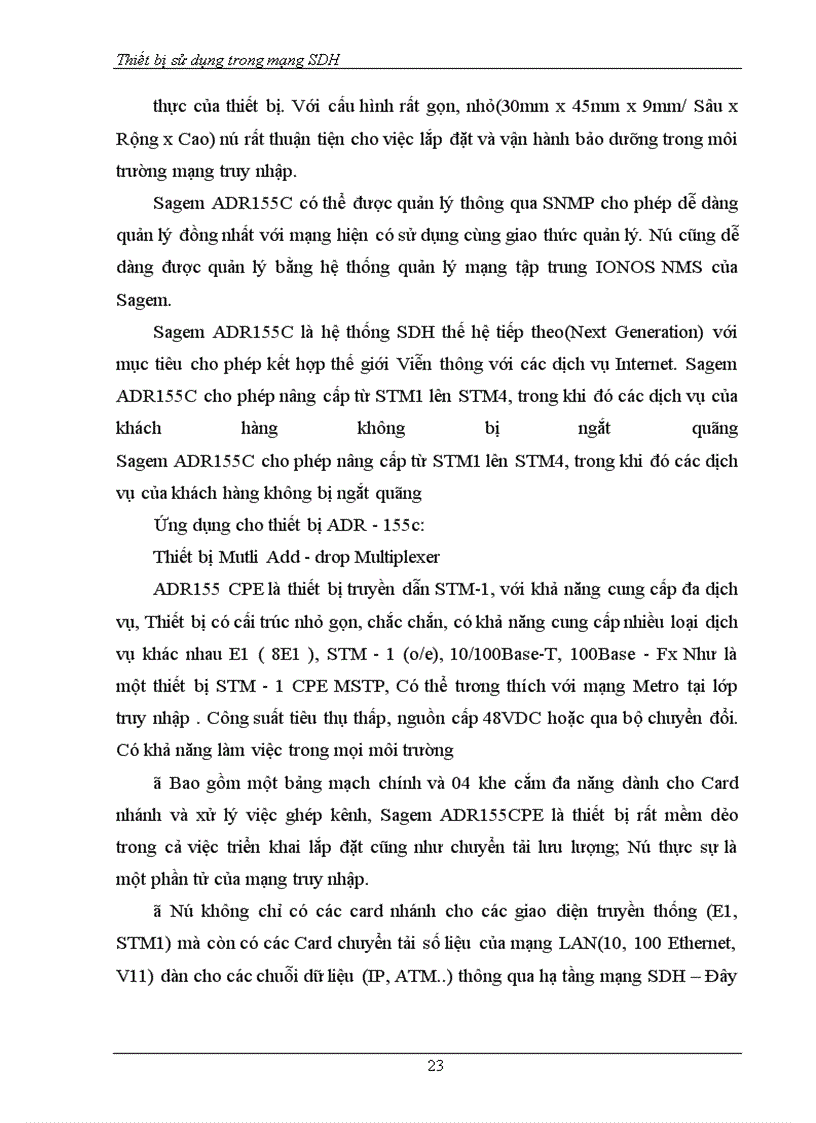 Thiết bị sử dụng trong mạng SDH

thực của thiết bị. Với cấu hình rất gọn, nhỏ(30mm x 45mm x 9mm/ Sâu x Rộng x Cao) nú rất thuận tiện cho việc lắp đặt và vận hành bảo dưỡng trong môi trường mạng truy nhập.

Sagem ADR155C có thể được quản lý thông qua SNMP cho phép dễ dàng quản lý đồng nhất với mạng hiện có sử dụng cùng giao thức quản lý. Nú cũng dễ dàng được quản lý bằng hệ thống quản lý mạng tập trung IONOS NMS của Sagem.

Sagem ADR155C là hệ thống SDH thế hệ tiếp theo(Next Generation) với mục tiêu cho phép kết hợp thế giới Viễn thông với các dịch vụ Internet. Sagem ADR155C cho phép nâng cấp từ STM1 lên STM4, trong khi đó các dịch vụ của khách hàng không bị ngắt quãng Sagem ADR155C cho phép nâng cấp từ STM1 lên STM4, trong khi đó các dịch vụ của khách hàng không bị ngắt quãng

Ứng dụng cho thiết bị ADR - 155c:

Thiết bị Mutli Add - drop Multiplexer

ADR155 CPE là thiết bị truyền dẫn STM-1, với khả năng cung cấp đa dịch vụ, Thiết bị có cấu trúc nhỏ gọn, chắc chắn, có khả năng cung cấp nhiều loại dịch vụ khác nhau E1 ( 8E1 ), STM - 1 (o/e), 10/100Base-T, 100Base - Fx Như là một thiết bị STM - 1 CPE MSTP, Có thể tương thích với mạng Metro tại lớp truy nhập . Công suất tiêu thụ thấp, nguồn cấp 48VDC hoặc qua bộ chuyển đổi. Có khả năng làm việc trong mọi môi trường

ã Bao gồm một bảng mạch chính và 04 khe cắm đa năng dành cho Card nhánh và xử lý việc ghép kênh, Sagem ADR155CPE là thiết bị rất mềm dẻo trong cả việc triển khai lắp đặt cũng như chuyển tải lưu lượng; Nú thực sự là một phần tử của mạng truy nhập.

ã Nú không chỉ có các card nhánh cho các giao diện truyền thống (E1, STM1) mà còn có các Card chuyển tải số liệu của mạng LAN(10, 100 Ethernet, V11) dàn cho các chuỗi dữ liệu (IP, ATM..) thông qua hạ tầng mạng SDH – Đây

23